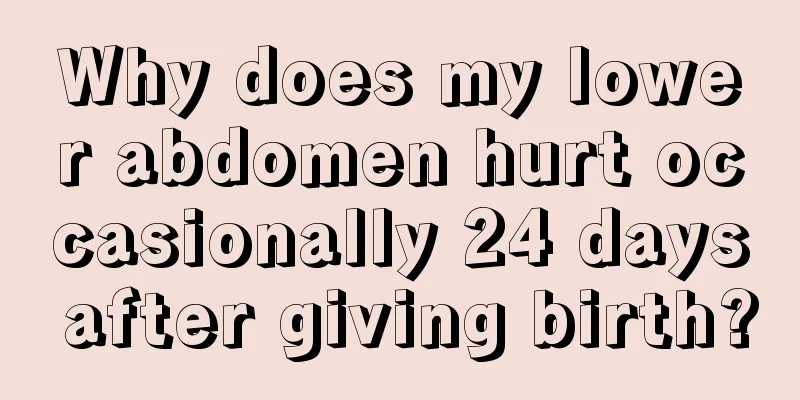 Why does my lower abdomen hurt occasionally 24 days after giving birth?